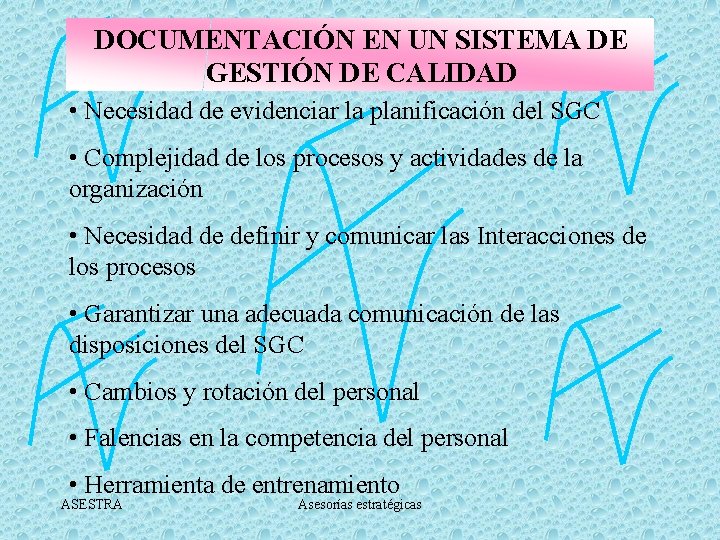 DOCUMENTACIÓN EN UN SISTEMA DE GESTIÓN DE CALIDAD

• Necesidad de evidenciar la planificación del SGC

• Complejidad de los procesos y actividades de la organización

• Necesidad de definir y comunicar las Interacciones de los procesos

• Garantizar una adecuada comunicación de las disposiciones del SGC

• Cambios y rotación del personal

• Falencias en la competencia del personal

• Herramienta de entrenamiento

ASESTRA

Asesorías estratégicas